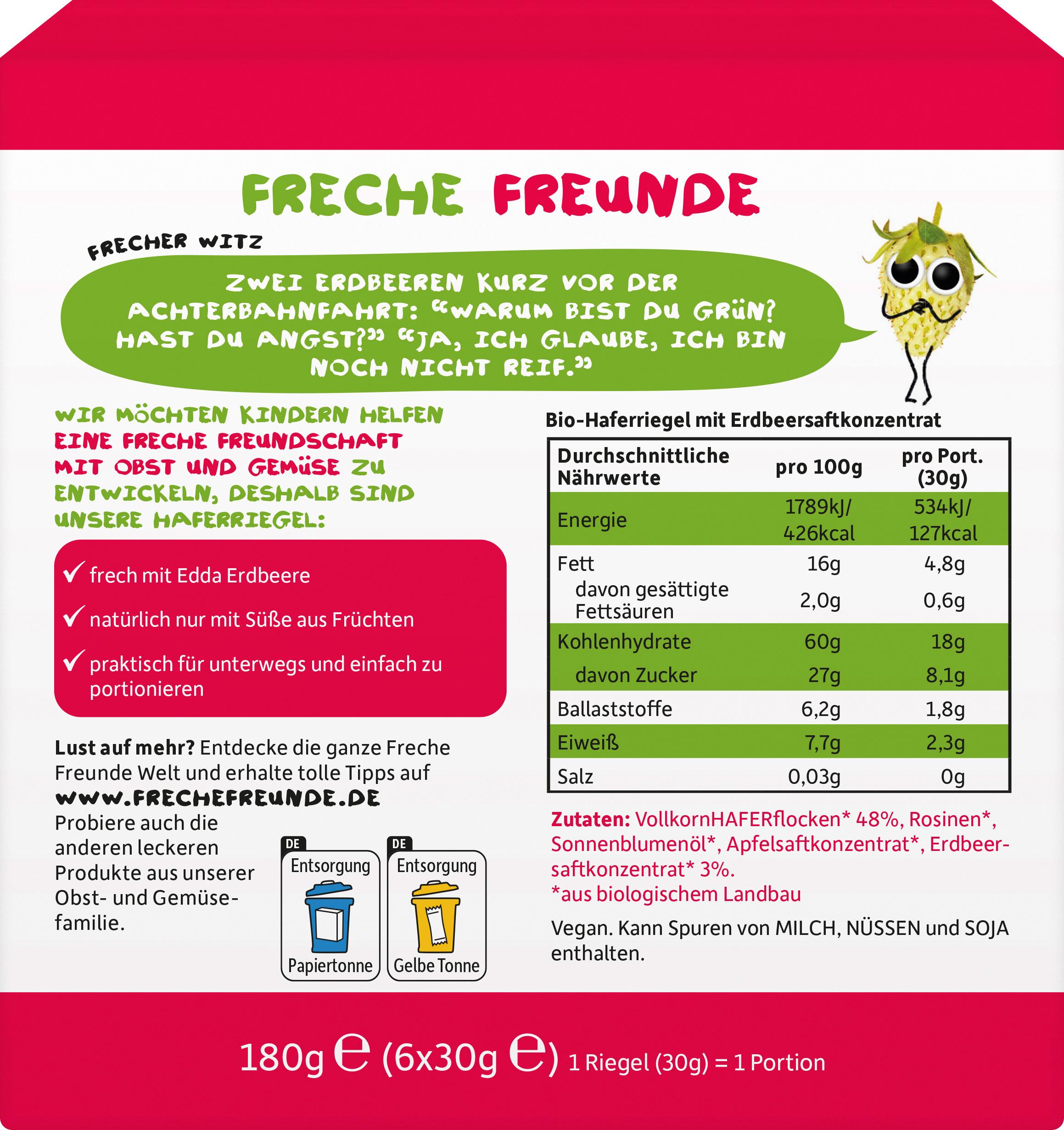 FRECHE FREUNDE

FRECHER WITZ

ZWEI ERDBEEREN KURZ VOR DER ACHTERBAHNFAHRT: "WARUM BIST DU GRÜN? HAST DU ANGST?" "JA, ICH GLAUBE, ICH BIN NOCH NICHT REIF."

WIR MÖCHTEN KINDERN HELFEN EINE FRECHE FREUNDSCHAFT MIT OBST UND GEMÜSE ZU ENTWICKELN, DESHALB SIND UNSERE HAFERRIEGEL:

✓ frech mit Edda Erdbeere

✓ natürlich nur mit Süße aus Früchten

✓ praktisch für unterwegs und einfach zu portionieren

Lust auf mehr? Entdecke die ganze Freche Freunde Welt und erhalte tolle Tipps auf WWW.FRECHEFREUNDE.DE

Probiere auch die anderen leckeren Produkte aus unserer Obst- und Gemüsefamilie.

DE Entsorgung Papiertonne

DE Entsorgung Gelbe Tonne

Bio-Haferriegel mit Erdbeersaftkonzentrat

| Durchschnittliche Nährwerte | pro 100g | pro Port. (30g) |
|---|---|---|
| Energie | 1789kJ/ 426kcal | 534kJ/ 127kcal |
| Fett | 16g | 4,8g |
| davon gesättigte Fettsäuren | 2,0g | 0,6g |
| Kohlenhydrate | 60g | 18g |
| davon Zucker | 27g | 8,1g |
| Ballaststoffe | 6,2g | 1,8g |
| Eiweiß | 7,7g | 2,3g |
| Salz | 0,03g | 0g |

Zutaten: VollkornHAFERflocken* 48%, Rosinen*, Sonnenblumenöl*, Apfelsaftkonzentrat*, Erdbeersaftkonzentrat* 3%.
*aus biologischem Landbau

Vegan. Kann Spuren von MILCH, NÜSSEN und SOJA enthalten.

180g ℮ (6x30g ℮) 1 Riegel (30g) = 1 Portion